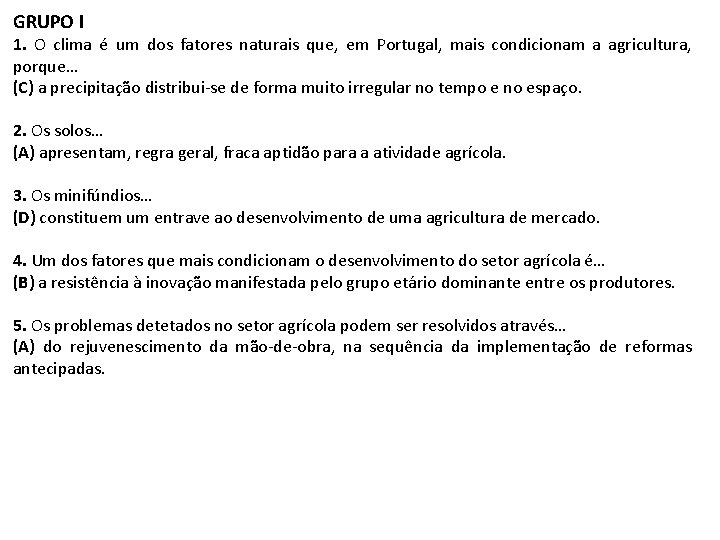 GRUPO I
1. O clima é um dos fatores naturais que, em Portugal, mais condicionam a agricultura, porque…
(C) a precipitação distribui-se de forma muito irregular no tempo e no espaço.

2. Os solos…
(A) apresentam, regra geral, fraca aptidão para a atividade agrícola.

3. Os minifúndios…
(D) constituem um entrave ao desenvolvimento de uma agricultura de mercado.

4. Um dos fatores que mais condicionam o desenvolvimento do setor agrícola é…
(B) a resistência à inovação manifestada pelo grupo etário dominante entre os produtores.

5. Os problemas detetados no setor agrícola podem ser resolvidos através…
(A) do rejuvenescimento da mão-de-obra, na sequência da implementação de reformas antecipadas.